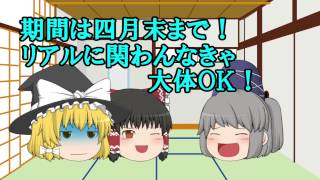 期間は四月末まで！
リアルに関わんなきゃ
大体OK！